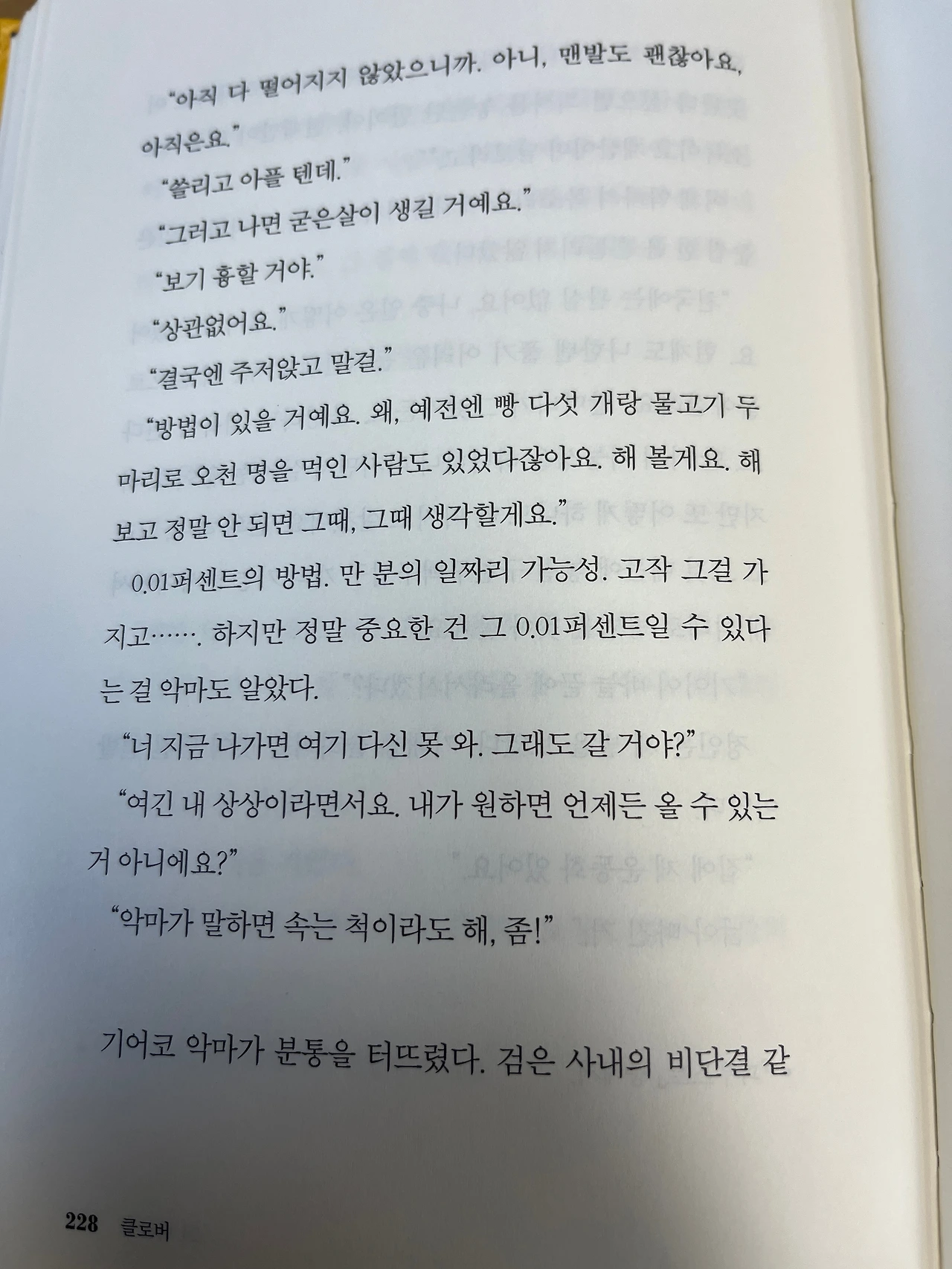 "아직 다 떨어지지 않았으니까. 아니, 맨발도 괜찮아요, 아직은요."

"쓸리고 아플 텐데."

"그러고 나면 굳은살이 생길 거예요."

"보기 흉할 거야."

"상관없어요."

"결국엔 주저앉고 말걸."

"방법이 있을 거예요. 왜, 예전엔 빵 다섯 개랑 물고기 두 마리로 오천 명을 먹인 사람도 있었다잖아요. 해 볼게요. 해 보고 정말 안 되면 그때, 그때 생각할게요."

0.01퍼센트의 방법. 만 분의 일짜리 가능성. 고작 그걸 가지고……. 하지만 정말 중요한 건 그 0.01퍼센트일 수 있다는 걸 악마도 알았다.

"너 지금 나가면 여기 다신 못 와. 그래도 갈 거야?"

"여긴 내 상상이라면서요. 내가 원하면 언제든 올 수 있는 거 아니에요?"

"악마가 말하면 속는 척이라도 해, 좀!"

기어코 악마가 분통을 터뜨렸다. 검은 사내의 비단결 같

228 클로버